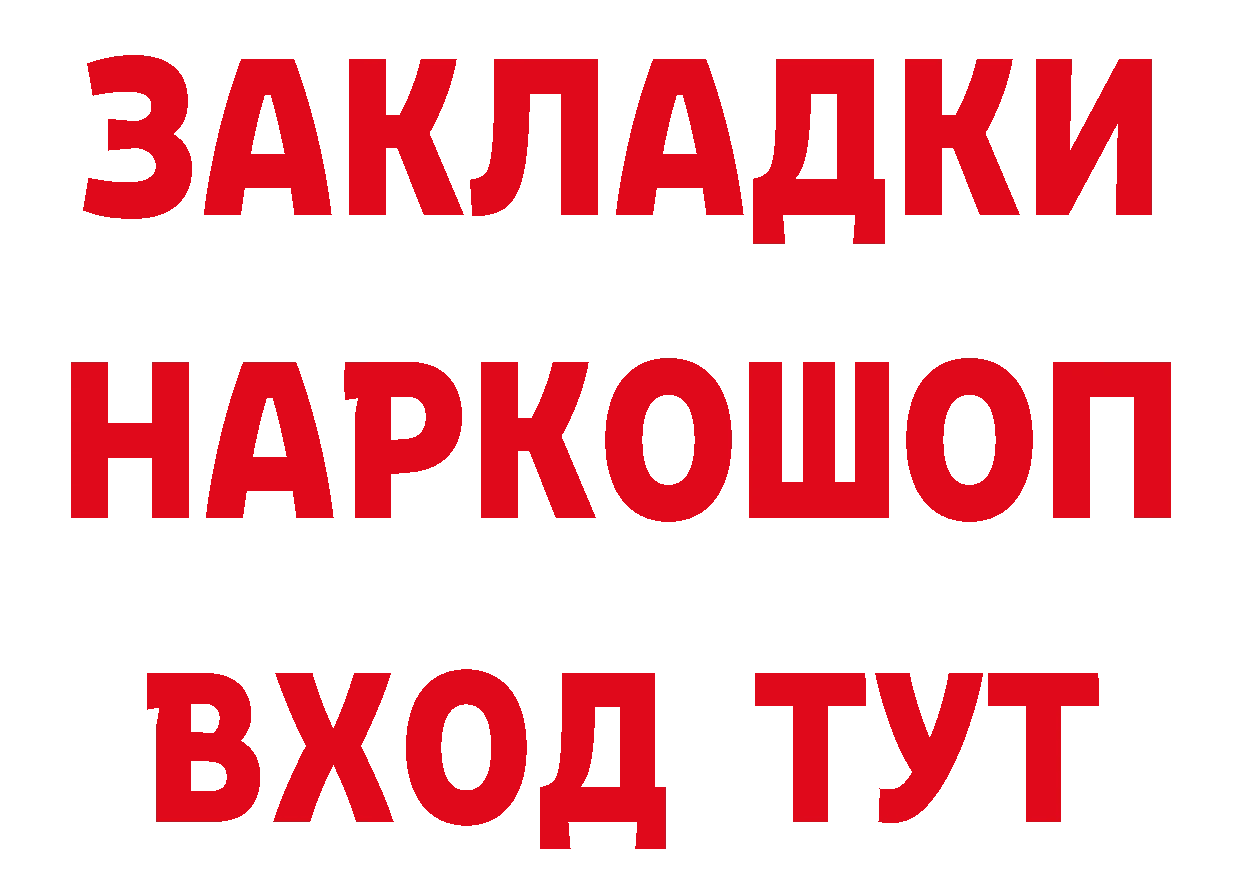 ЗАКЛАДКИ
НАРКОШОП
ВХОД ТУТ